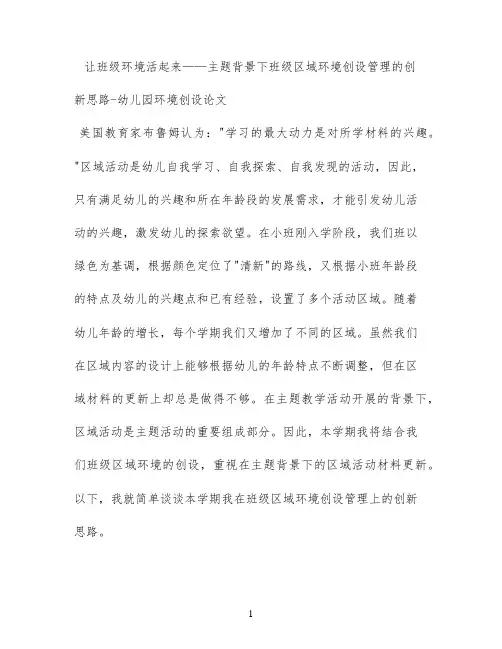 让班级环境活起来——主题背景下班级区域环境创设管理的创新思路-幼儿园环境创设论文

美国教育家布鲁姆认为："学习的最大动力是对所学材料的兴趣。"区域活动是幼儿自我学习、自我探索、自我发现的活动，因此，只有满足幼儿的兴趣和所在年龄段的发展需求，才能引发幼儿活动的兴趣，激发幼儿的探索欲望。在小班刚入学阶段，我们班以绿色为基调，根据颜色定位了"清新"的路线，又根据小班年龄段的特点及幼儿的兴趣点和已有经验，设置了多个活动区域。随着幼儿年龄的增长，每个学期我们又增加了不同的区域。虽然我们在区域内容的设计上能够根据幼儿的年龄特点不断调整，但在区域材料的更新上却总是做得不够。在主题教学活动开展的背景下，区域活动是主题活动的重要组成部分。因此，本学期我将结合我们班级区域环境的创设，重视在主题背景下的区域活动材料更新。以下，我就简单谈谈本学期我在班级区域环境创设管理上的创新思路。

1